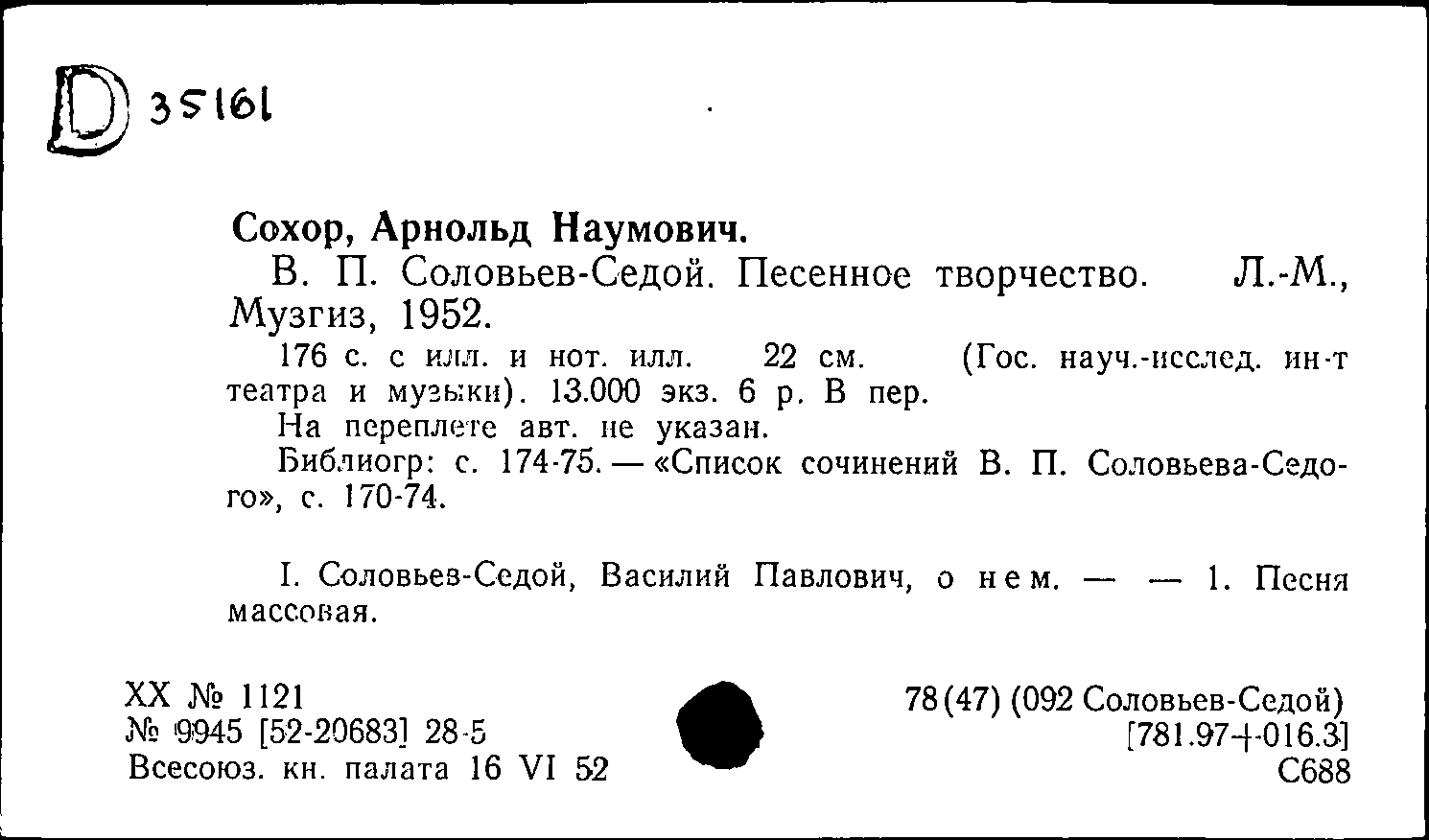 D 35161

Сохор, Арнольд Наумович.

В. П. Соловьев-Седой. Песенное творчество. Л.-М., Музгиз, 1952.

176 с. с илл. и нот. илл. 22 см. (Гос. науч.-исслед. ин-т театра и музыки). 13.000 экз. 6 р. В пер.

На переплете авт. не указан.

Библиогр: с. 174-75. — «Список сочинений В. П. Соловьева-Седого», с. 170-74.

I. Соловьев-Седой, Василий Павлович, о нем. — — 1. Песня массовая.

XX № 1121
№ 9945 [52-20683] 28-5
Всесоюз. кн. палата 16 VI 52

78(47) (092 Соловьев-Седой)
[781.97+016.3]
С688